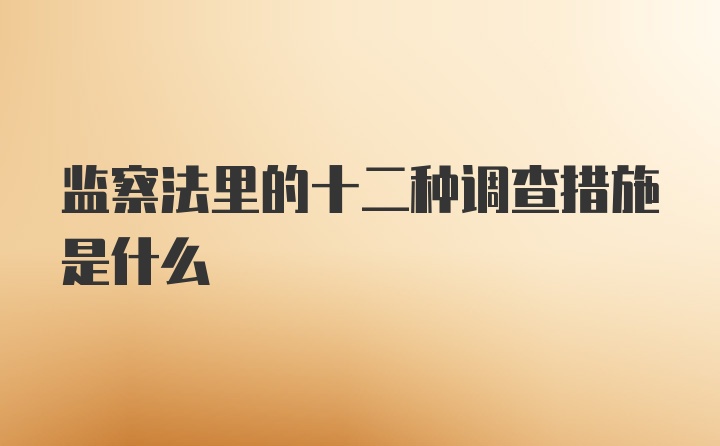 监察法里的十二种调查措施是什么